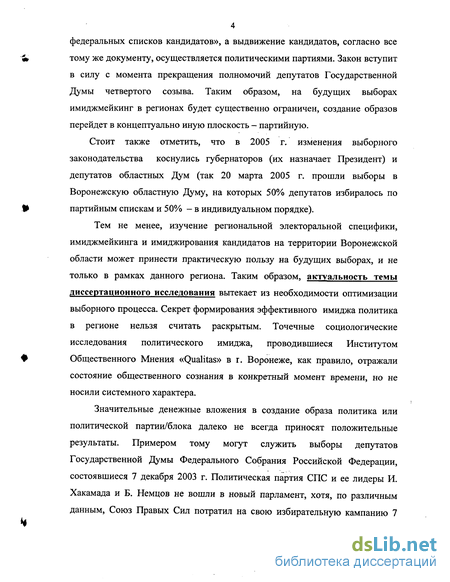 4

федеральных списков кандидатов», а выдвижение кандидатов, согласно все тому же документу, осуществляется политическими партиями. Закон вступит в силу с момента прекращения полномочий депутатов Государственной Думы четвертого созыва. Таким образом, на будущих выборах имиджмейкинг в регионах будет существенно ограничен, создание образов перейдет в концептуально иную плоскость – партийную.

Стоит также отметить, что в 2005 г. изменения выборного законодательства коснулись губернаторов (их назначает Президент) и депутатов областных Дум (так 20 марта 2005 г. прошли выборы в Воронежскую областную Думу, на которых 50% депутатов избиралось по партийным спискам и 50% – в индивидуальном порядке).

Тем не менее, изучение региональной электоральной специфики, имиджмейкинга и имиджирования кандидатов на территории Воронежской области может принести практическую пользу на будущих выборах, и не только в рамках данного региона. Таким образом, актуальность темы диссертационного исследования вытекает из необходимости оптимизации выборного процесса. Секрет формирования эффективного имиджа политика в регионе нельзя считать раскрытым. Точечные социологические исследования политического имиджа, проводившиеся Институтом Общественного Мнения «Qualitas» в г. Воронеже, как правило, отражали состояние общественного сознания в конкретный момент времени, но не носили системного характера.

Значительные денежные вложения в создание образа политика или политической партии/блока далеко не всегда приносят положительные результаты. Примером тому могут служить выборы депутатов Государственной Думы Федерального Собрания Российской Федерации, состоявшиеся 7 декабря 2003 г. Политическая партия СПС и ее лидеры И. Хакамада и Б. Немцов не вошли в новый парламент, хотя, по различным данным, Союз Правых Сил потратил на свою избирательную кампанию 7

dsLib.net
библиотека диссертаций